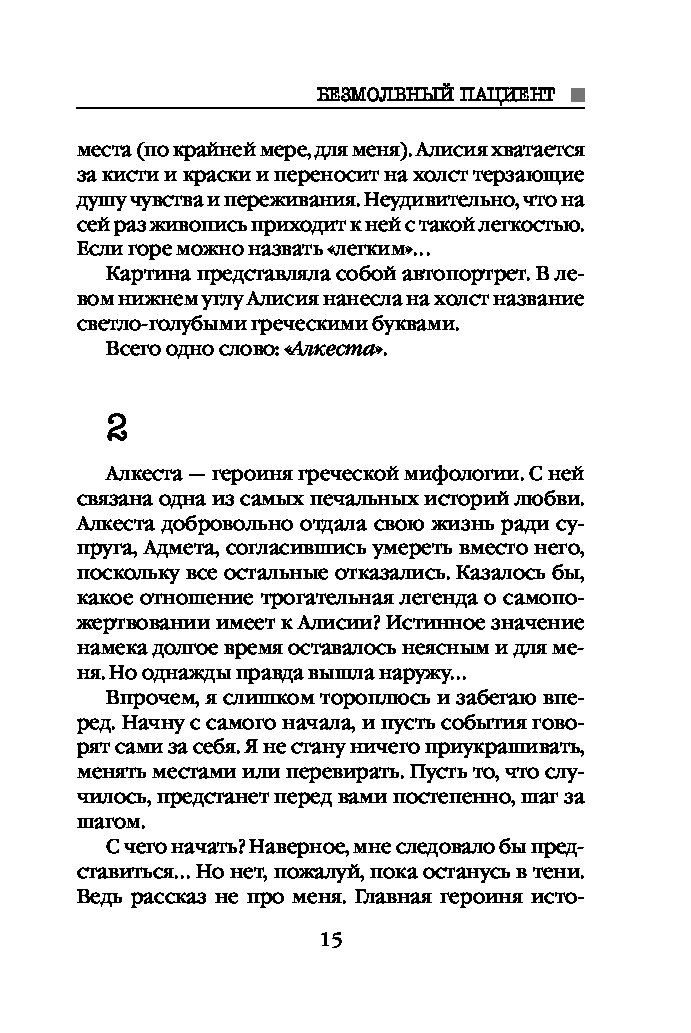 БЕЗМОЛВНЫЙ ПАЦИЕНТ

места (по крайней мере, для меня). Алисия хватается за кисти и краски и переносит на холст терзающие душу чувства и переживания. Неудивительно, что на сей раз живопись приходит к ней с такой легкостью. Если горе можно назвать «легким»...

Картина представляла собой автопортрет. В левом нижнем углу Алисия нанесла на холст название светло-голубыми греческими буквами.

Всего одно слово: «Алкеста».

2

Алкеста — героиня греческой мифологии. С ней связана одна из самых печальных историй любви. Алкеста добровольно отдала свою жизнь ради супруга, Адмета, согласившись умереть вместо него, поскольку все остальные отказались. Казалось бы, какое отношение трогательная легенда о самопожертвовании имеет к Алисии? Истинное значение намека долгое время оставалось неясным и для меня. Но однажды правда вышла наружу...

Впрочем, я слишком тороплюсь и забегаю вперед. Начну с самого начала, и пусть события говорят сами за себя. Я не стану ничего приукрашивать, менять местами или перевирать. Пусть то, что случилось, предстанет перед вами постепенно, шаг за шагом.

С чего начать? Наверное, мне следовало бы представиться... Но нет, пожалуй, пока останусь в тени. Ведь рассказ не про меня. Главная героиня исто-

15